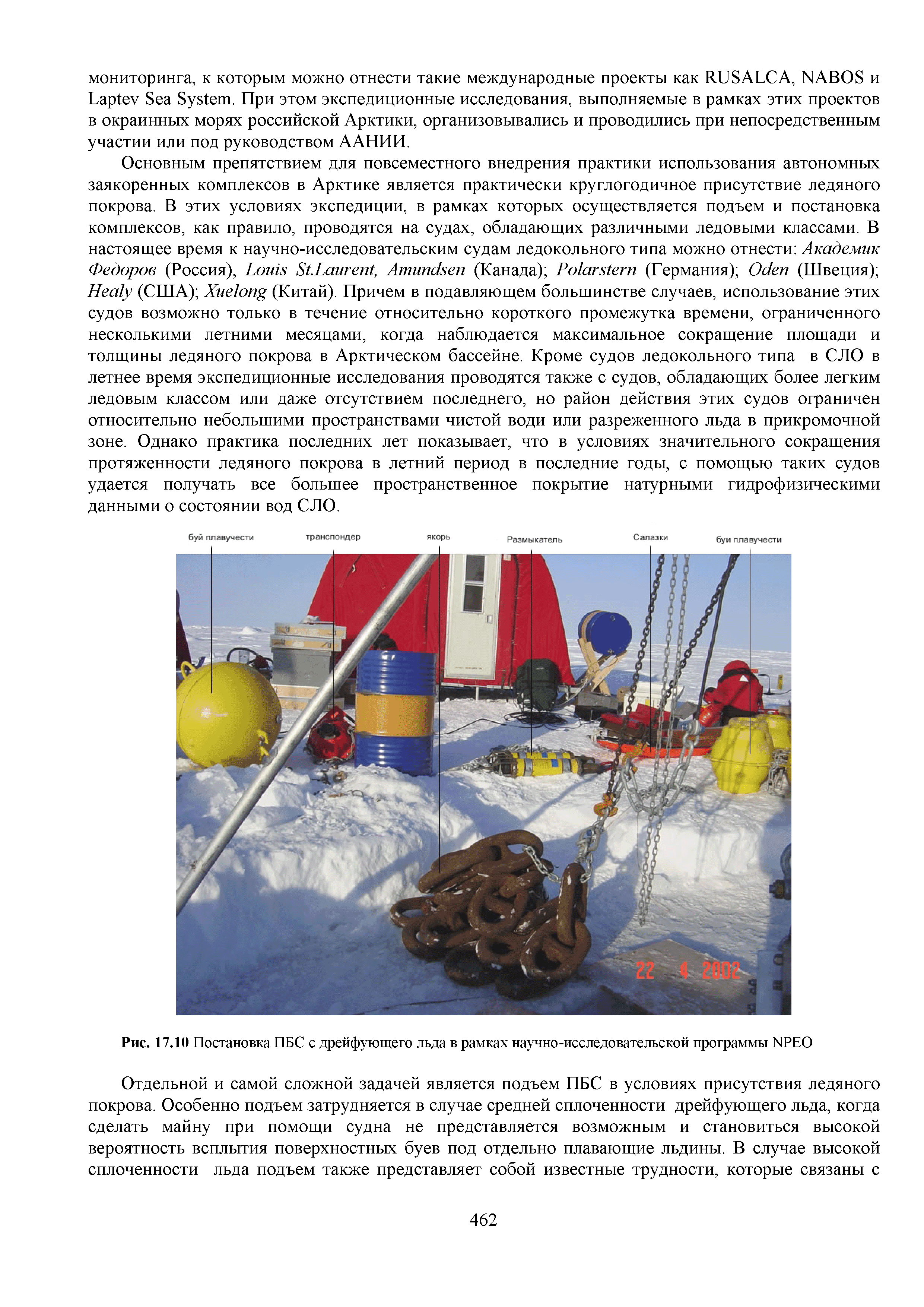 мониторинга, к которым можно отнести такие международные проекты как RUSALCA, NABOS и Laptev Sea System. При этом экспедиционные исследования, выполняемые в рамках этих проектов в окраинных морях российской Арктики, организовывались и проводились при непосредственным участии или под руководством ААНИИ.

Основным препятствием для повсеместного внедрения практики использования автономных заякоренных комплексов в Арктике является практически круглогодичное присутствие ледяного покрова. В этих условиях экспедиции, в рамках которых осуществляется подъем и постановка комплексов, как правило, проводятся на судах, обладающих различными ледовыми классами. В настоящее время к научно-исследовательским судам ледокольного типа можно отнести: Академик Федоров (Россия), Louis St.Laurent, Amundsen (Канада); Polarstern (Германия); Oden (Швеция); Healy (США); Xuelong (Китай). Причем в подавляющем большинстве случаев, использование этих судов возможно только в течение относительно короткого промежутка времени, ограниченного несколькими летними месяцами, когда наблюдается максимальное сокращение площади и толщины ледяного покрова в Арктическом бассейне. Кроме судов ледокольного типа в СЛО в летнее время экспедиционные исследования проводятся также с судов, обладающих более легким ледовым классом или даже отсутствием последнего, но район действия этих судов ограничен относительно небольшими пространствами чистой води или разреженного льда в прикромочной зоне. Однако практика последних лет показывает, что в условиях значительного сокращения протяженности ледяного покрова в летний период в последние годы, с помощью таких судов удается получать все большее пространственное покрытие натурными гидрофизическими данными о состоянии вод СЛО.

буй плавучести
транспондер
якорь
Размыкатель
Салазки
буи плавучести

22 4 2002

Рис. 17.10 Постановка ПБС с дрейфующего льда в рамках научно-исследовательской программы NPEO

Отдельной и самой сложной задачей является подъем ПБС в условиях присутствия ледяного покрова. Особенно подъем затрудняется в случае средней сплоченности дрейфующего льда, когда сделать майну при помощи судна не представляется возможным и становиться высокой вероятность всплытия поверхностных буев под отдельно плавающие льдины. В случае высокой сплоченности льда подъем также представляет собой известные трудности, которые связаны с

462